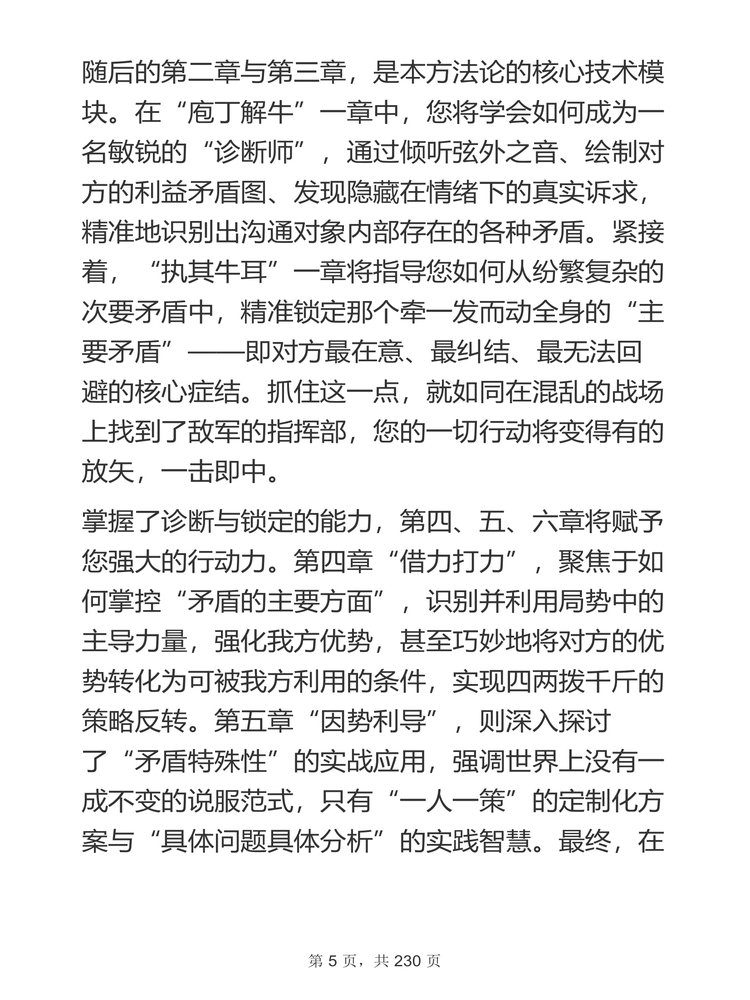 随后的第二章与第三章，是本方法论的核心技术模块。在“庖丁解牛”一章中，您将学会如何成为一名敏锐的“诊断师”，通过倾听弦外之音、绘制对方的利益矛盾图、发现隐藏在情绪下的真实诉求，精准地识别出沟通对象内部存在的各种矛盾。紧接着，“执其牛耳”一章将指导您如何从纷繁复杂的次要矛盾中，精准锁定那个牵一发而动全身的“主要矛盾”——即对方最在意、最纠结、最无法回避的核心症结。抓住这一点，就如同在混乱的战场上找到了敌军的指挥部，您的一切行动将变得有的放矢，一击即中。

掌握了诊断与锁定的能力，第四、五、六章将赋予您强大的行动力。第四章“借力打力”，聚焦于如何掌控“矛盾的主要方面”，识别并利用局势中的主导力量，强化我方优势，甚至巧妙地将对方的优势转化为可被我方利用的条件，实现四两拨千斤的策略反转。第五章“因势利导”，则深入探讨了“矛盾特殊性”的实战应用，强调世界上没有一成不变的说服范式，只有“一人一策”的定制化方案与“具体问题具体分析”的实践智慧。最终，在

第 5 页，共 230 页